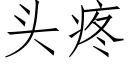 头疼